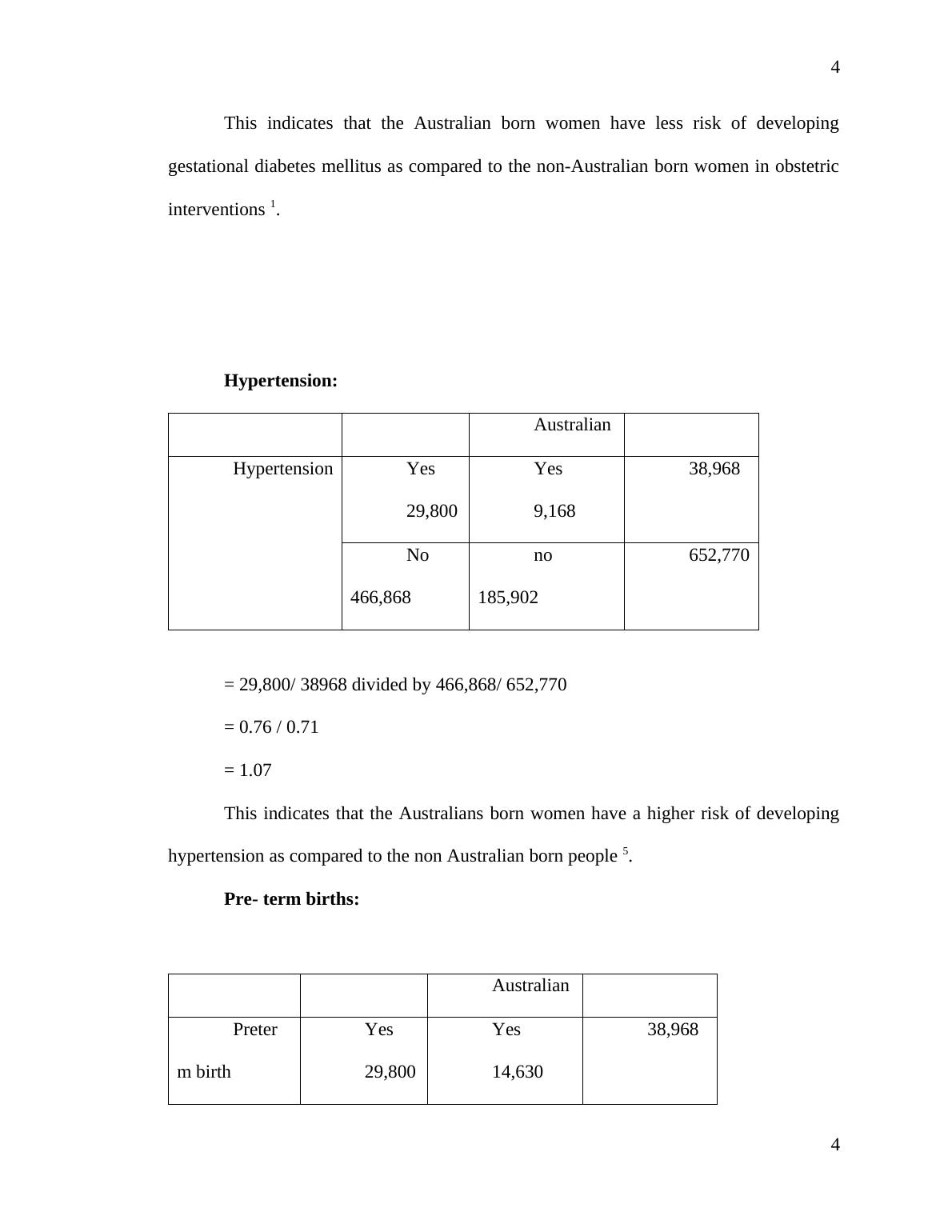 4

This indicates that the Australian born women have less risk of developing gestational diabetes mellitus as compared to the non-Australian born women in obstetric interventions $^1$.

**Hypertension:**

| | | Australian | |
|---|---|---|---|
| Hypertension | Yes 29,800 | Yes 9,168 | 38,968 |
| | No 466,868 | no 185,902 | 652,770 |

= 29,800/ 38968 divided by 466,868/ 652,770

= 0.76 / 0.71

= 1.07

This indicates that the Australians born women have a higher risk of developing hypertension as compared to the non Australian born people $^5$.

**Pre- term births:**

| | | Australian | |
|---|---|---|---|
| Preter m birth | Yes 29,800 | Yes 14,630 | 38,968 |

4